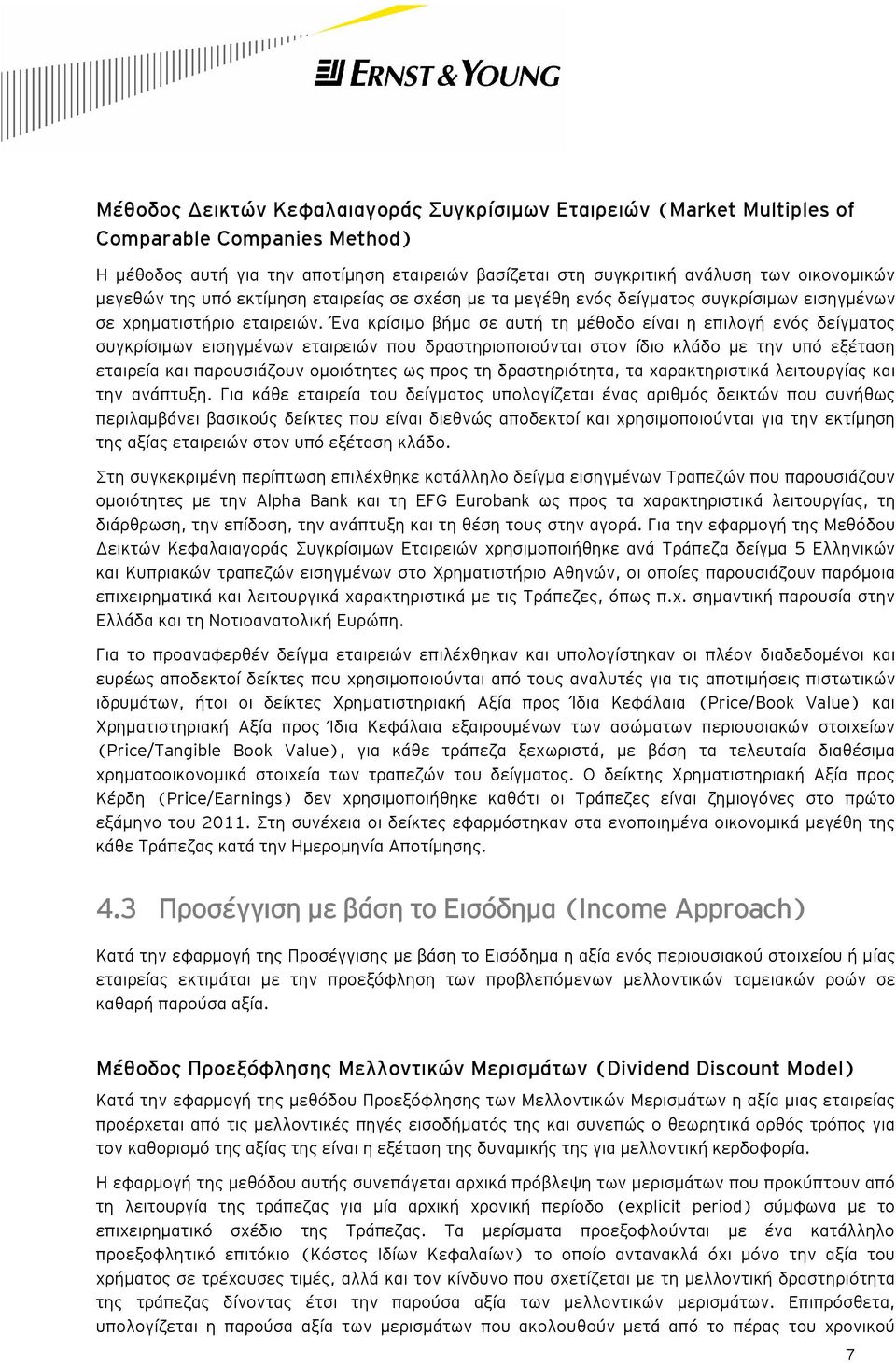 ERNST & YOUNG

Μέθοδος Δεικτών Κεφαλαιαγοράς Συγκρίσιμων Εταιρειών (Market Multiples of Comparable Companies Method)

Η μέθοδος αυτή για την αποτίμηση εταιρειών βασίζεται στη συγκριτική ανάλυση των οικονομικών μεγεθών της υπό εκτίμηση εταιρείας σε σχέση με τα μεγέθη ενός δείγματος συγκρίσιμων εισηγμένων σε χρηματιστήριο εταιρειών. Ένα κρίσιμο βήμα σε αυτή τη μέθοδο είναι η επιλογή ενός δείγματος συγκρίσιμων εισηγμένων εταιρειών που δραστηριοποιούνται στον ίδιο κλάδο με την υπό εξέταση εταιρεία και παρουσιάζουν ομοιότητες ως προς τη δραστηριότητα, τα χαρακτηριστικά λειτουργίας και την ανάπτυξη. Για κάθε εταιρεία του δείγματος υπολογίζεται ένας αριθμός δεικτών που συνήθως περιλαμβάνει βασικούς δείκτες που είναι διεθνώς αποδεκτοί και χρησιμοποιούνται για την εκτίμηση της αξίας εταιρειών στον υπό εξέταση κλάδο.

Στη συγκεκριμένη περίπτωση επιλέχθηκε κατάλληλο δείγμα εισηγμένων Τραπεζών που παρουσιάζουν ομοιότητες με την Alpha Bank και τη EFG Eurobank ως προς τα χαρακτηριστικά λειτουργίας, τη διάρθρωση, την επίδοση, την ανάπτυξη και τη θέση τους στην αγορά. Για την εφαρμογή της Μεθόδου Δεικτών Κεφαλαιαγοράς Συγκρίσιμων Εταιρειών χρησιμοποιήθηκε ανά Τράπεζα δείγμα 5 Ελληνικών και Κυπριακών τραπεζών εισηγμένων στο Χρηματιστήριο Αθηνών, οι οποίες παρουσιάζουν παρόμοια επιχειρηματικά και λειτουργικά χαρακτηριστικά με τις Τράπεζες, όπως π.χ. σημαντική παρουσία στην Ελλάδα και τη Νοτιοανατολική Ευρώπη.

Για το προαναφερθέν δείγμα εταιρειών επιλέχθηκαν και υπολογίστηκαν οι πλέον διαδεδομένοι και ευρέως αποδεκτοί δείκτες που χρησιμοποιούνται από τους αναλυτές για τις αποτιμήσεις πιστωτικών ιδρυμάτων, ήτοι οι δείκτες Χρηματιστηριακή Αξία προς Ίδια Κεφάλαια (Price/Book Value) και Χρηματιστηριακή Αξία προς Ίδια Κεφάλαια εξαιρουμένων των ασώματων περιουσιακών στοιχείων (Price/Tangible Book Value), για κάθε τράπεζα ξεχωριστά, με βάση τα τελευταία διαθέσιμα χρηματοοικονομικά στοιχεία των τραπεζών του δείγματος. Ο δείκτης Χρηματιστηριακή Αξία προς Κέρδη (Price/Earnings) δεν χρησιμοποιήθηκε καθότι οι Τράπεζες είναι ζημιογόνες στο πρώτο εξάμηνο του 2011. Στη συνέχεια οι δείκτες εφαρμόστηκαν στα ενοποιημένα οικονομικά μεγέθη της κάθε Τράπεζας κατά την Ημερομηνία Αποτίμησης.

4.3 Προσέγγιση με βάση το Εισόδημα (Income Approach)

Κατά την εφαρμογή της Προσέγγισης με βάση το Εισόδημα η αξία ενός περιουσιακού στοιχείου ή μίας εταιρείας εκτιμάται με την προεξόφληση των προβλεπόμενων μελλοντικών ταμειακών ροών σε καθαρή παρούσα αξία.

Μέθοδος Προεξόφλησης Μελλοντικών Μερισμάτων (Dividend Discount Model)

Κατά την εφαρμογή της μεθόδου Προεξόφλησης των Μελλοντικών Μερισμάτων η αξία μιας εταιρείας προέρχεται από τις μελλοντικές πηγές εισοδήματός της και συνεπώς ο θεωρητικά ορθός τρόπος για τον καθορισμό της αξίας της είναι η εξέταση της δυναμικής της για μελλοντική κερδοφορία.

Η εφαρμογή της μεθόδου αυτής συνεπάγεται αρχικά πρόβλεψη των μερισμάτων που προκύπτουν από τη λειτουργία της τράπεζας για μία αρχική χρονική περίοδο (explicit period) σύμφωνα με το επιχειρηματικό σχέδιο της Τράπεζας. Τα μερίσματα προεξοφλούνται με ένα κατάλληλο προεξοφλητικό επιτόκιο (Κόστος Ιδίων Κεφαλαίων) το οποίο αντανακλά όχι μόνο την αξία του χρήματος σε τρέχουσες τιμές, αλλά και τον κίνδυνο που σχετίζεται με τη μελλοντική δραστηριότητα της τράπεζας δίνοντας έτσι την παρούσα αξία των μελλοντικών μερισμάτων. Επιπρόσθετα, υπολογίζεται η παρούσα αξία των μερισμάτων που ακολουθούν μετά από το πέρας του χρονικού

7